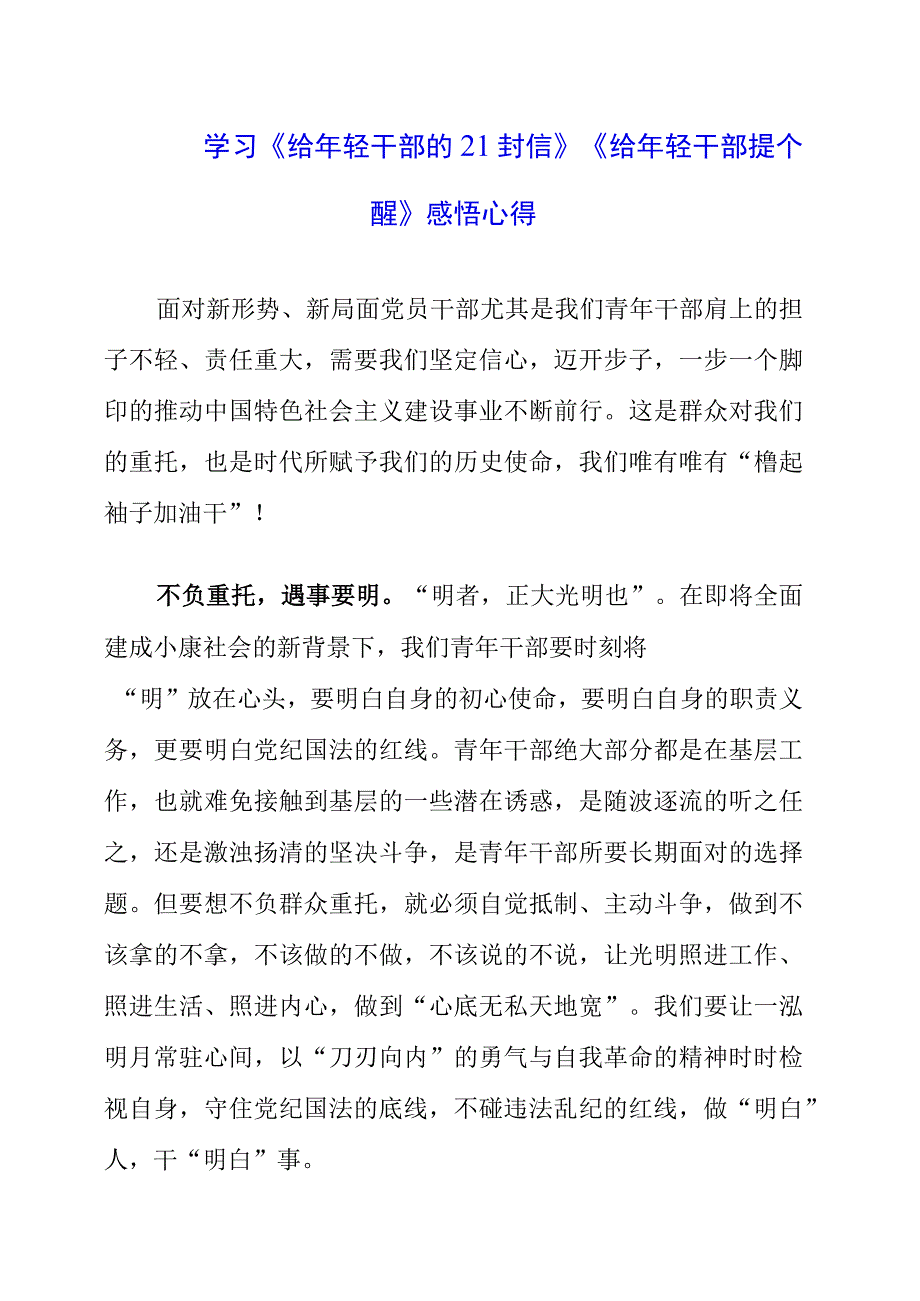 学习《给年轻干部的21封信》《给年轻干部提个醒》感悟心得

面对新形势、新局面党员干部尤其是我们青年干部肩上的担子不轻、责任重大，需要我们坚定信心，迈开步子，一步一个脚印的推动中国特色社会主义建设事业不断前行。这是群众对我们的重托，也是时代所赋予我们的历史使命，我们唯有唯有“橹起袖子加油干”！

不负重托，遇事要明。“明者，正大光明也”。在即将全面建成小康社会的新背景下，我们青年干部要时刻将“明”放在心头，要明白自身的初心使命，要明白自身的职责义务，更要明白党纪国法的红线。青年干部绝大部分都是在基层工作，也就难免接触到基层的一些潜在诱惑，是随波逐流的听之任之，还是激浊扬清的坚决斗争，是青年干部所要长期面对的选择题。但要想不负群众重托，就必须自觉抵制、主动斗争，做到不该拿的不拿，不该做的不做，不该说的不说，让光明照进工作、照进生活、照进内心，做到“心底无私天地宽”。我们要让一泓明月常驻心间，以“刀刃向内”的勇气与自我革命的精神时时检视自身，守住党纪国法的底线，不碰违法乱纪的红线，做“明白”人，干“明白”事。